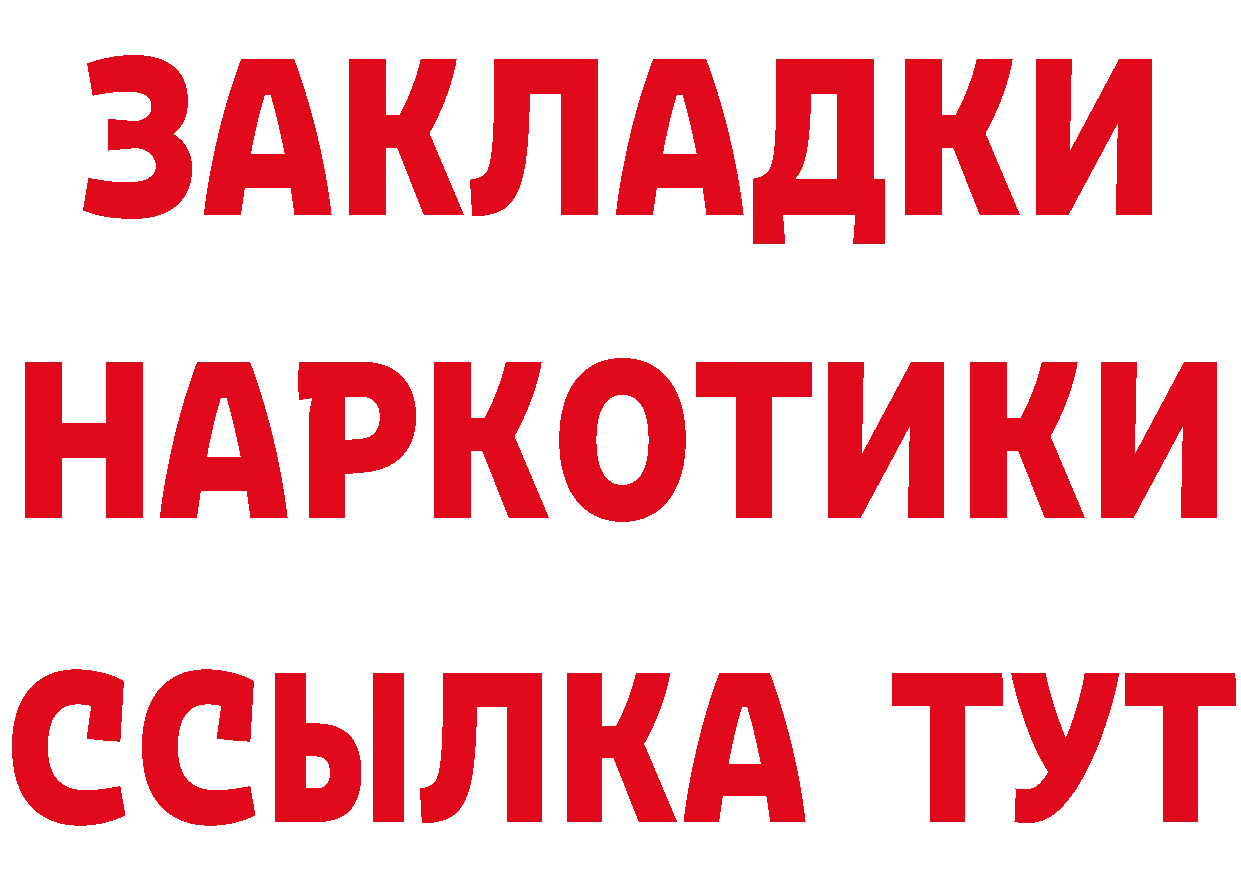 ЗАКЛАДКИ НАРКОТИКИ ССЫЛКА ТУТ